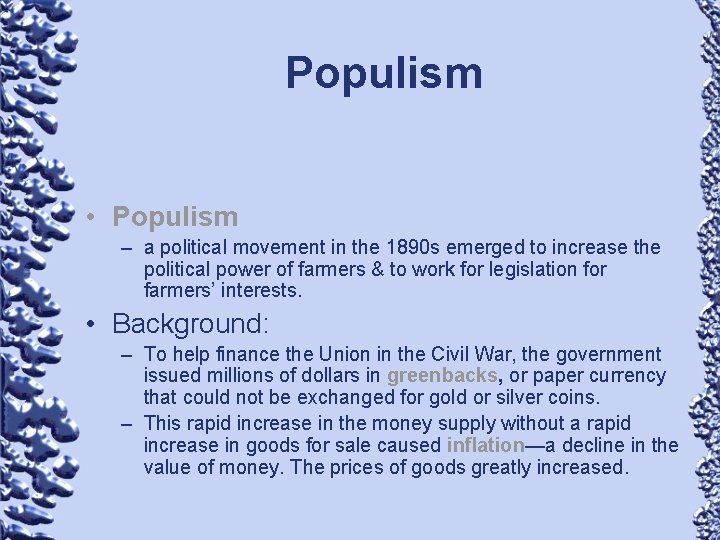 Populism

• Populism
- a political movement in the 1890s emerged to increase the political power of farmers & to work for legislation for farmers' interests.

• Background:
- To help finance the Union in the Civil War, the government issued millions of dollars in greenbacks, or paper currency that could not be exchanged for gold or silver coins.
- This rapid increase in the money supply without a rapid increase in goods for sale caused inflation—a decline in the value of money. The prices of goods greatly increased.